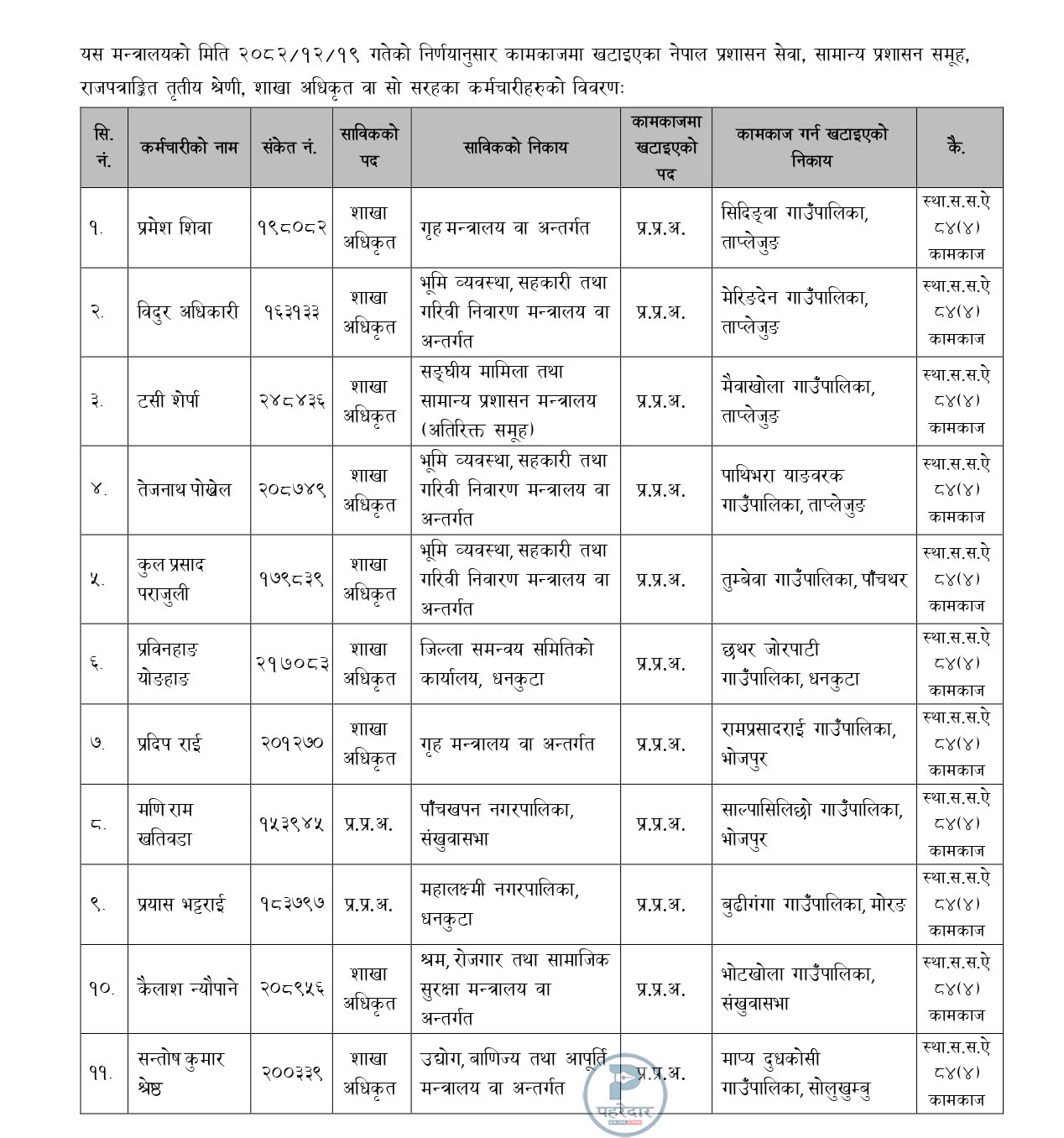 यस मन्त्रालयको मिति २०८२/१२/१९ गतेको निर्णयानुसार कामकाजमा खटाइएका नेपाल प्रशासन सेवा, सामान्य प्रशासन समूह, राजपत्राङ्कित तृतीय श्रेणी, शाखा अधिकृत वा सो सरहका कर्मचारीहरुको विवरणः

| सि. नं. | कर्मचारीको नाम | संकेत नं. | साविकको पद | साविकको निकाय | कामकाजमा खटाइएको पद | कामकाज गर्न खटाइएको निकाय | कै. |
|---|---|---|---|---|---|---|---|
| १. | प्रमेश शिवा | १९८०८२ | शाखा अधिकृत | गृह मन्त्रालय वा अन्तर्गत | प्र.प्र.अ. | सिदिङ्वा गाउँपालिका, ताप्लेजुङ | स्था.स.स.ऐ ८४(४) कामकाज |
| २. | विदुर अधिकारी | १६३१३३ | शाखा अधिकृत | भूमि व्यवस्था, सहकारी तथा गरिवी निवारण मन्त्रालय वा अन्तर्गत | प्र.प्र.अ. | मेरिङदेन गाउँपालिका, ताप्लेजुङ | स्था.स.स.ऐ ८४(४) कामकाज |
| ३. | टसी शेर्पा | २४८४३६ | शाखा अधिकृत | सङ्घीय मामिला तथा सामान्य प्रशासन मन्त्रालय (अतिरिक्त समूह) | प्र.प्र.अ. | मैवाखोला गाउँपालिका, ताप्लेजुङ | स्था.स.स.ऐ ८४(४) कामकाज |
| ४. | तेजनाथ पोखेल | २०८७४९ | शाखा अधिकृत | भूमि व्यवस्था, सहकारी तथा गरिवी निवारण मन्त्रालय वा अन्तर्गत | प्र.प्र.अ. | पाथिभरा याङवरक गाउँपालिका, ताप्लेजुङ | स्था.स.स.ऐ ८४(४) कामकाज |
| ५. | कुल प्रसाद पराजुली | १७९८३९ | शाखा अधिकृत | भूमि व्यवस्था, सहकारी तथा गरिवी निवारण मन्त्रालय वा अन्तर्गत | प्र.प्र.अ. | तुम्बेवा गाउँपालिका, पाँचथर | स्था.स.स.ऐ ८४(४) कामकाज |
| ६. | प्रविनहाङ योङहाङ | २१७०८३ | शाखा अधिकृत | जिल्ला समन्वय समितिको कार्यालय, धनकुटा | प्र.प्र.अ. | छथर जोरपाटी गाउँपालिका, धनकुटा | स्था.स.स.ऐ ८४(४) कामकाज |
| ७. | प्रदिप राई | २०१२७० | शाखा अधिकृत | गृह मन्त्रालय वा अन्तर्गत | प्र.प्र.अ. | रामप्रसादराई गाउँपालिका, भोजपुर | स्था.स.स.ऐ ८४(४) कामकाज |
| ८. | मणि राम खतिवडा | १५३९४५ | प्र.प्र.अ. | पाँचखपन नगरपालिका, संखुवासभा | प्र.प्र.अ. | साल्पासिलिछो गाउँपालिका, भोजपुर | स्था.स.स.ऐ ८४(४) कामकाज |
| ९. | प्रयास भट्टराई | १८३७९७ | प्र.प्र.अ. | महालक्ष्मी नगरपालिका, धनकुटा | प्र.प्र.अ. | बुढीगंगा गाउँपालिका, मोरङ | स्था.स.स.ऐ ८४(४) कामकाज |
| १०. | कैलाश न्यौपाने | २०८९५६ | शाखा अधिकृत | श्रम, रोजगार तथा सामाजिक सुरक्षा मन्त्रालय वा अन्तर्गत | प्र.प्र.अ. | भोटखोला गाउँपालिका, संखुवासभा | स्था.स.स.ऐ ८४(४) कामकाज |
| ११. | सन्तोष कुमार श्रेष्ठ | २००३३९ | शाखा अधिकृत | उद्योग, बाणिज्य तथा आपूर्ति मन्त्रालय वा अन्तर्गत | प्र.प्र.अ. | माप्य दुधकोसी गाउँपालिका, सोलुखुम्बु | स्था.स.स.ऐ ८४(४) कामकाज |

पहरेदार